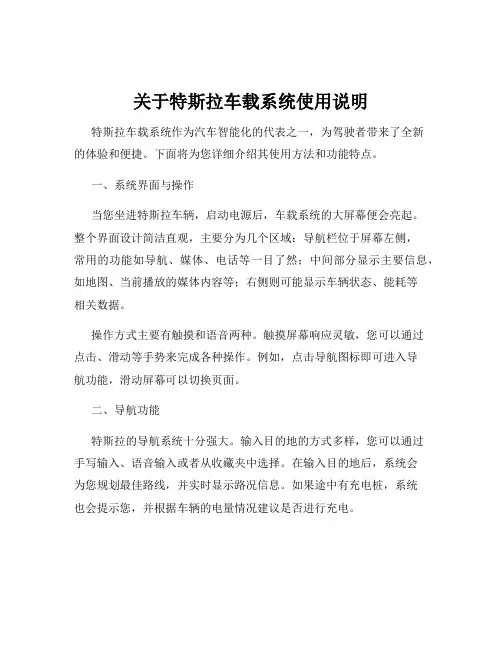 关于特斯拉车载系统使用说明

特斯拉车载系统作为汽车智能化的代表之一，为驾驶者带来了全新的体验和便捷。下面将为您详细介绍其使用方法和功能特点。

一、系统界面与操作

当您坐进特斯拉车辆，启动电源后，车载系统的大屏幕便会亮起。整个界面设计简洁直观，主要分为几个区域：导航栏位于屏幕左侧，常用的功能如导航、媒体、电话等一目了然；中间部分显示主要信息，如地图、当前播放的媒体内容等；右侧则可能显示车辆状态、能耗等相关数据。

操作方式主要有触摸和语音两种。触摸屏幕响应灵敏，您可以通过点击、滑动等手势来完成各种操作。例如，点击导航图标即可进入导航功能，滑动屏幕可以切换页面。

二、导航功能

特斯拉的导航系统十分强大。输入目的地的方式多样，您可以通过手写输入、语音输入或者从收藏夹中选择。在输入目的地后，系统会为您规划最佳路线，并实时显示路况信息。如果途中有充电桩，系统也会提示您，并根据车辆的电量情况建议是否进行充电。